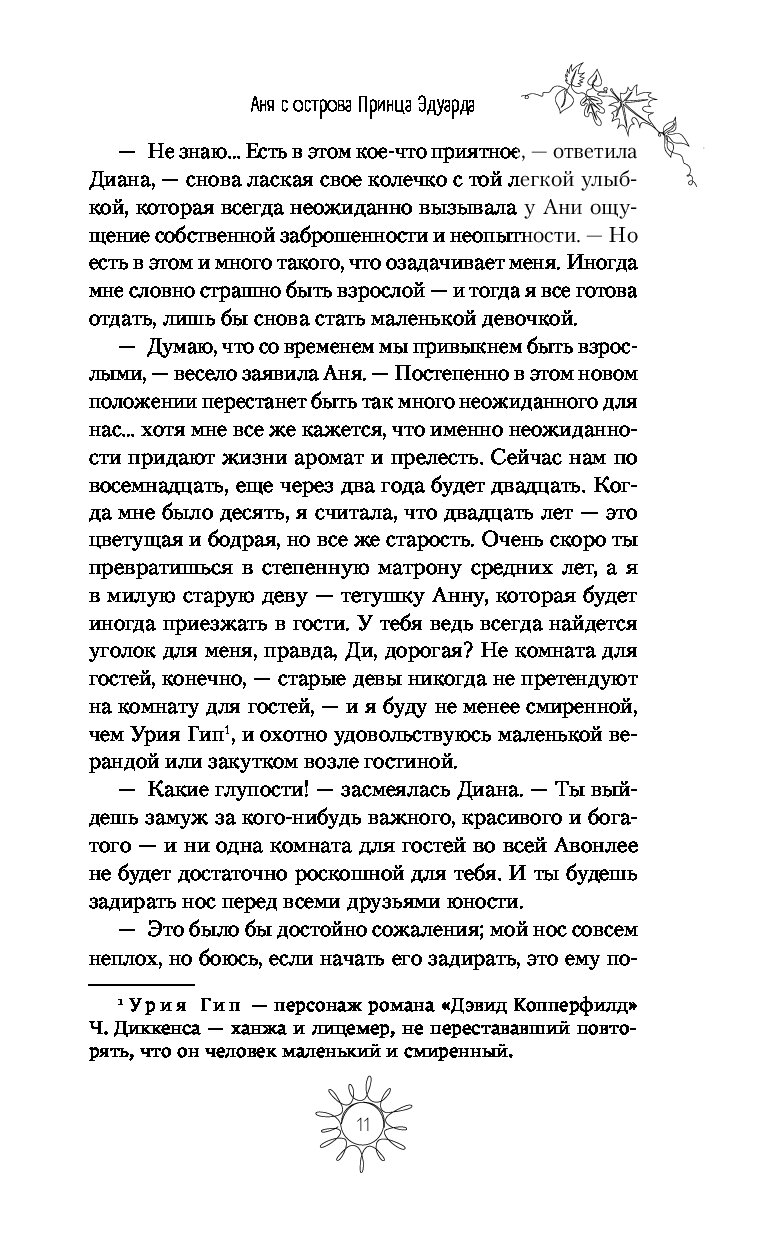 Аня с острова Принца Эдуарда

— Не знаю... Есть в этом кое-что приятное, — ответила Диана, — снова лаская свое колечко с той легкой улыбкой, которая всегда неожиданно вызывала у Ани ощущение собственной заброшенности и неопытности. — Но есть в этом и много такого, что озадачивает меня. Иногда мне словно страшно быть взрослой — и тогда я все готова отдать, лишь бы снова стать маленькой девочкой.

— Думаю, что со временем мы привыкнем быть взрослыми, — весело заявила Аня. — Постепенно в этом новом положении перестанет быть так много неожиданного для нас... хотя мне все же кажется, что именно неожиданности придают жизни аромат и прелесть. Сейчас нам по восемнадцать, еще через два года будет двадцать. Когда мне было десять, я считала, что двадцать лет — это цветущая и бодрая, но все же старость. Очень скоро ты превратишься в степенную матрону средних лет, а я в милую старую деву — тетушку Анну, которая будет иногда приезжать в гости. У тебя ведь всегда найдется уголок для меня, правда, Ди, дорогая? Не комната для гостей, конечно, — старые девы никогда не претендуют на комнату для гостей, — и я буду не менее смиренной, чем Урия Гип$^1$, и охотно удовольствуюсь маленькой верандой или закутком возле гостиной.

— Какие глупости! — засмеялась Диана. — Ты выйдешь замуж за кого-нибудь важного, красивого и богатого — и ни одна комната для гостей во всей Авонлее не будет достаточно роскошной для тебя. И ты будешь задирать нос перед всеми друзьями юности.

— Это было бы достойно сожаления; мой нос совсем неплох, но боюсь, если начать его задирать, это ему по-

$^1$ Урия Гип — персонаж романа «Дэвид Копперфилд» Ч. Диккенса — ханжа и лицемер, не перестававший повторять, что он человек маленький и смиренный.

11